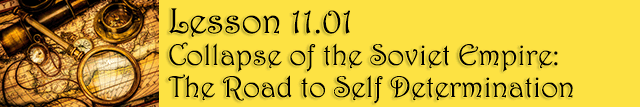 Lesson 11.01
Collapse of the Soviet Empire:
The Road to Self Determination